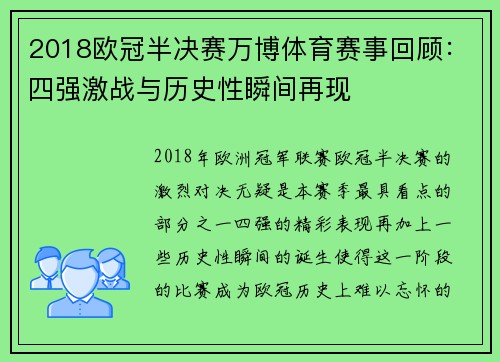 2018欧冠半决赛万博体育赛事回顾：四强激战与历史性瞬间再现

2018年欧洲冠军联赛欧冠半决赛的激烈对决无疑是本赛季最具看点的部分之一四强的精彩表现再加上一些历史性瞬间的诞生使得这一阶段的比赛成为欧冠历史上难以忘怀的